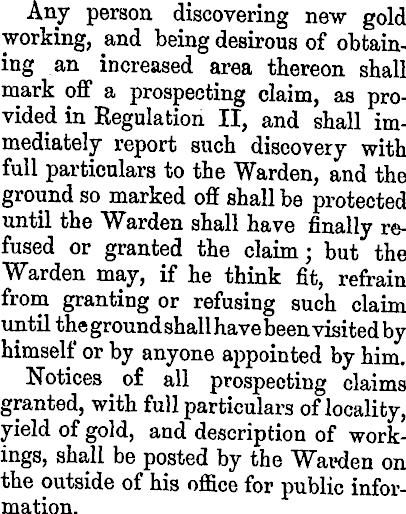 Any person discovering new gold working, and being desirous of obtaining an increased area thereon shall mark off a prospecting claim, as provided in Regulation II, and shall immediately report such discovery with full particulars to the Warden, and the ground so marked off shall be protected until the Warden shall have finally refused or granted the claim; but the Warden may, if he think fit, refrain from granting or refusing such claim until the ground shall have been visited by himself or by anyone appointed by him.

Notices of all prospecting claims granted, with full particulars of locality, yield of gold, and description of workings, shall be posted by the Warden on the outside of his office for public information.